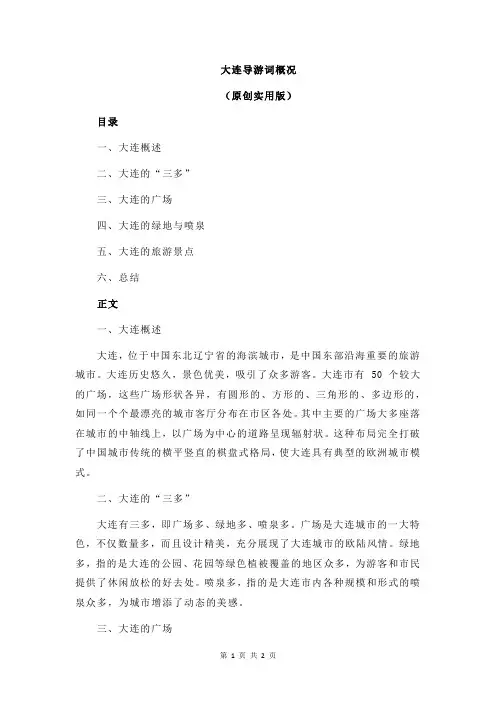 大连导游词概况

（原创实用版）

目录

一、大连概述

二、大连的“三多”

三、大连的广场

四、大连的绿地与喷泉

五、大连的旅游景点

六、总结

正文

一、大连概述

大连，位于中国东北辽宁省的海滨城市，是中国东部沿海重要的旅游城市。大连历史悠久，景色优美，吸引了众多游客。大连市有 50 个较大的广场，这些广场形状各异，有圆形的、方形的、三角形的、多边形的，如同一个个最漂亮的城市客厅分布在市区各处。其中主要的广场大多座落在城市的中轴线上，以广场为中心的道路呈现辐射状。这种布局完全打破了中国城市传统的横平竖直的棋盘式格局，使大连具有典型的欧洲城市模式。

二、大连的“三多”

大连有三多，即广场多、绿地多、喷泉多。广场是大连城市的一大特色，不仅数量多，而且设计精美，充分展现了大连城市的欧陆风情。绿地多，指的是大连的公园、花园等绿色植被覆盖的地区众多，为游客和市民提供了休闲放松的好去处。喷泉多，指的是大连市内各种规模和形式的喷泉众多，为城市增添了动态的美感。

三、大连的广场

第 1 页 共 2 页